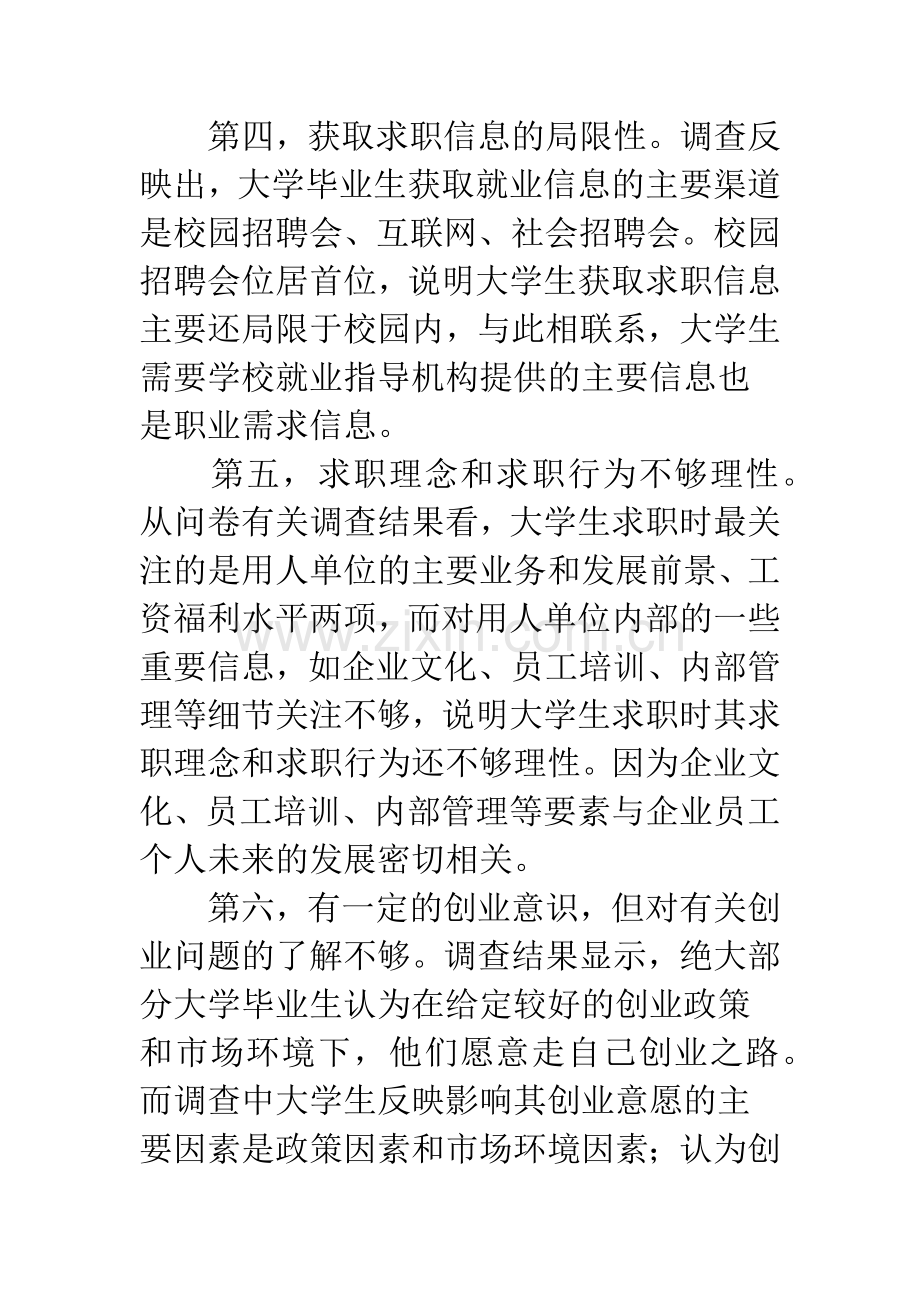 第四，获取求职信息的局限性。调查反映出，大学毕业生获取就业信息的主要渠道是校园招聘会、互联网、社会招聘会。校园招聘会位居首位，说明大学生获取求职信息主要还局限于校园内，与此相联系，大学生需要学校就业指导机构提供的主要信息也是职业需求信息。

第五，求职理念和求职行为不够理性。从问卷有关调查结果看，大学生求职时最关注的是用人单位的主要业务和发展前景、工资福利水平两项，而对用人单位内部的一些重要信息，如企业文化、员工培训、内部管理等细节关注不够，说明大学生求职时其求职理念和求职行为还不够理性。因为企业文化、员工培训、内部管理等要素与企业员工个人未来的发展密切相关。

第六，有一定的创业意识，但对有关创业问题的了解不够。调查结果显示，绝大部分大学毕业生认为在给定较好的创业政策和市场环境下，他们愿意走自己创业之路。而调查中大学生反映影响其创业意愿的主要因素是政策因素和市场环境因素；认为创

www.zixin.com.cn